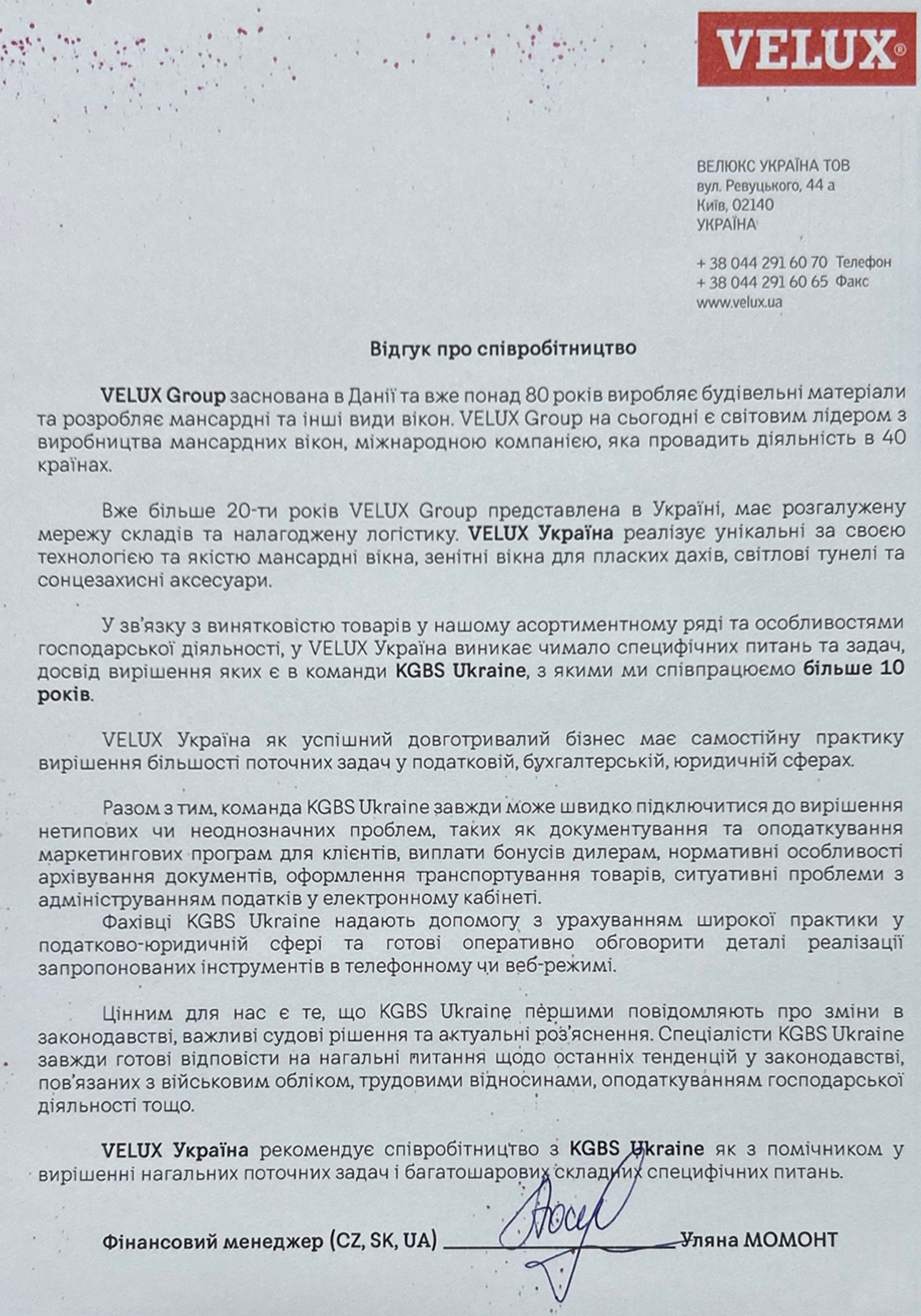 VELUX®

ВЕЛЮКС УКРАЇНА ТОВ
вул. Ревуцького, 44 а
Київ, 02140
УКРАЇНА

+ 38 044 291 60 70 Телефон
+ 38 044 291 60 65 Факс
www.velux.ua

Відгук про співробітництво

VELUX Group заснована в Данії та вже понад 80 років виробляє будівельні матеріали та розробляє мансардні та інші види вікон. VELUX Group на сьогодні є світовим лідером з виробництва мансардних вікон, міжнародною компанією, яка провадить діяльність в 40 країнах.

Вже більше 20-ти років VELUX Group представлена в Україні, має розгалужену мережу складів та налагоджену логістику. VELUX Україна реалізує унікальні за своєю технологією та якістю мансардні вікна, зенітні вікна для пласких дахів, світлові тунелі та сонцезахисні аксесуари.

У зв'язку з винятковістю товарів у нашому асортиментному ряді та особливостями господарської діяльності, у VELUX Україна виникає чимало специфічних питань та задач, досвід вирішення яких є в команди KGBS Ukraine, з якими ми співпрацюємо більше 10 років.

VELUX Україна як успішний довготривалий бізнес має самостійну практику вирішення більшості поточних задач у податковій, бухгалтерській, юридичній сферах.

Разом з тим, команда KGBS Ukraine завжди може швидко підключитися до вирішення нетипових чи неоднозначних проблем, таких як документування та оподаткування маркетингових програм для клієнтів, виплати бонусів дилерам, нормативні особливості архівування документів, оформлення транспортування товарів, ситуативні проблеми з адмініструванням податків у електронному кабінеті.
Фахівці KGBS Ukraine надають допомогу з урахуванням широкої практики у податково-юридичній сфері та готові оперативно обговорити деталі реалізації запропонованих інструментів в телефонному чи веб-режимі.

Цінним для нас є те, що KGBS Ukraine першими повідомляють про зміни в законодавстві, важливі судові рішення та актуальні роз'яснення. Спеціалісти KGBS Ukraine завжди готові відповісти на нагальні питання щодо останніх тенденцій у законодавстві, пов'язаних з військовим обліком, трудовими відносинами, оподаткуванням господарської діяльності тощо.

VELUX Україна рекомендує співробітництво з KGBS Ukraine як з помічником у вирішенні нагальних поточних задач і багатошарових складних специфічних питань.

Фінансовий менеджер (CZ, SK, UA) Уляна МОМОНТ